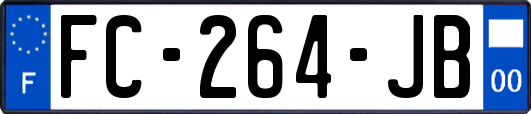 F
FC-264-JB
00